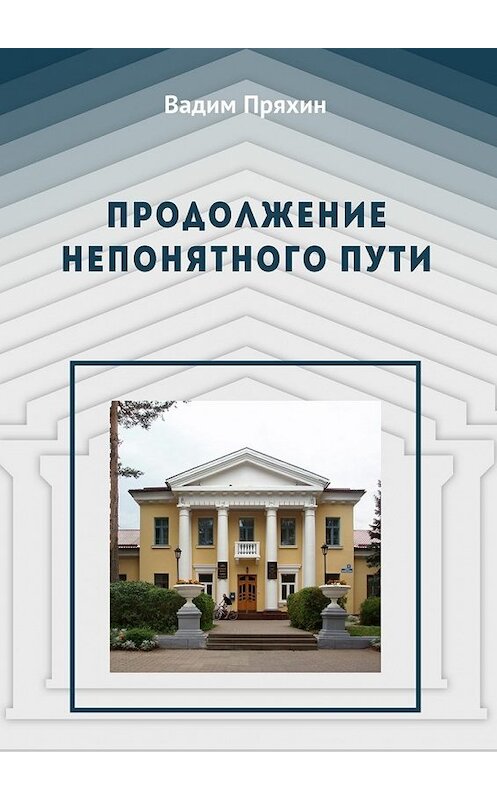 Вадим Пряхин

ПРОДОЛЖЕНИЕ НЕПОНЯТНОГО ПУТИ